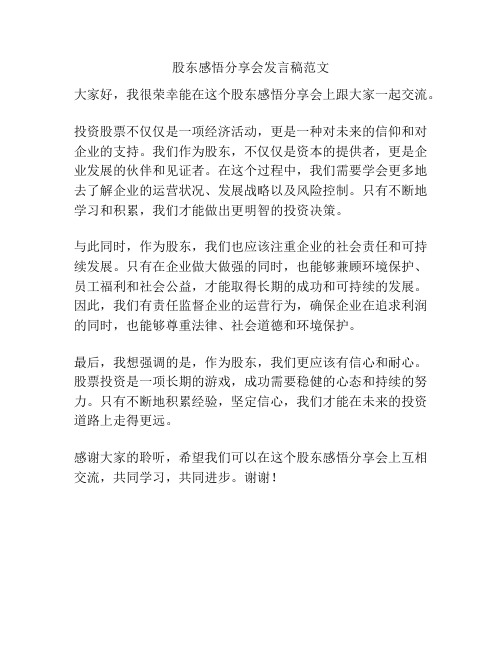 股东感悟分享会发言稿范文

大家好，我很荣幸能在这个股东感悟分享会上跟大家一起交流。

投资股票不仅仅是一项经济活动，更是一种对未来的信仰和对企业的支持。我们作为股东，不仅仅是资本的提供者，更是企业发展的伙伴和见证者。在这个过程中，我们需要学会更多地去了解企业的运营状况、发展战略以及风险控制。只有不断地学习和积累，我们才能做出更明智的投资决策。

与此同时，作为股东，我们也应该注重企业的社会责任和可持续发展。只有在企业做大做强的同时，也能够兼顾环境保护、员工福利和社会公益，才能取得长期的成功和可持续的发展。因此，我们有责任监督企业的运营行为，确保企业在追求利润的同时，也能够尊重法律、社会道德和环境保护。

最后，我想强调的是，作为股东，我们更应该有信心和耐心。股票投资是一项长期的游戏，成功需要稳健的心态和持续的努力。只有不断地积累经验，坚定信心，我们才能在未来的投资道路上走得更远。

感谢大家的聆听，希望我们可以在这个股东感悟分享会上互相交流，共同学习，共同进步。谢谢！